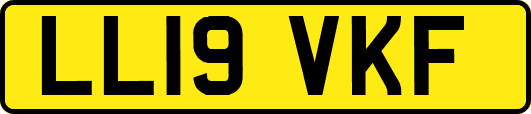 LL19 VKF